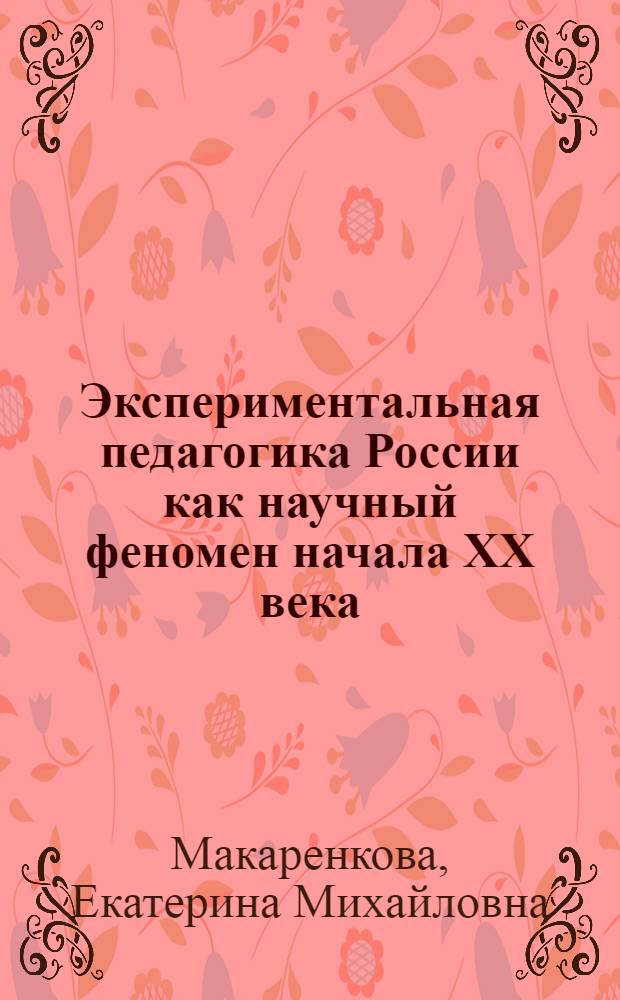 Экспериментальная педагогика России как научный феномен начала XX века

Макаренкова, Екатерина Михайловна